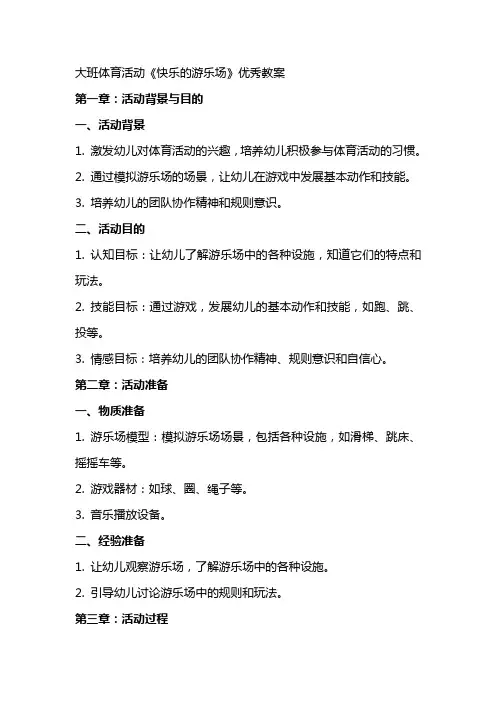 大班体育活动《快乐的游乐场》优秀教案

第一章：活动背景与目的

一、活动背景

1. 激发幼儿对体育活动的兴趣，培养幼儿积极参与体育活动的习惯。

2. 通过模拟游乐场的场景，让幼儿在游戏中发展基本动作和技能。

3. 培养幼儿的团队协作精神和规则意识。

二、活动目的

1. 认知目标：让幼儿了解游乐场中的各种设施，知道它们的特点和玩法。

2. 技能目标：通过游戏，发展幼儿的基本动作和技能，如跑、跳、投等。

3. 情感目标：培养幼儿的团队协作精神、规则意识和自信心。

第二章：活动准备

一、物质准备

1. 游乐场模型：模拟游乐场场景，包括各种设施，如滑梯、跳床、摇摇车等。

2. 游戏器材：如球、圈、绳子等。

3. 音乐播放设备。

二、经验准备

1. 让幼儿观察游乐场，了解游乐场中的各种设施。

2. 引导幼儿讨论游乐场中的规则和玩法。

第三章：活动过程